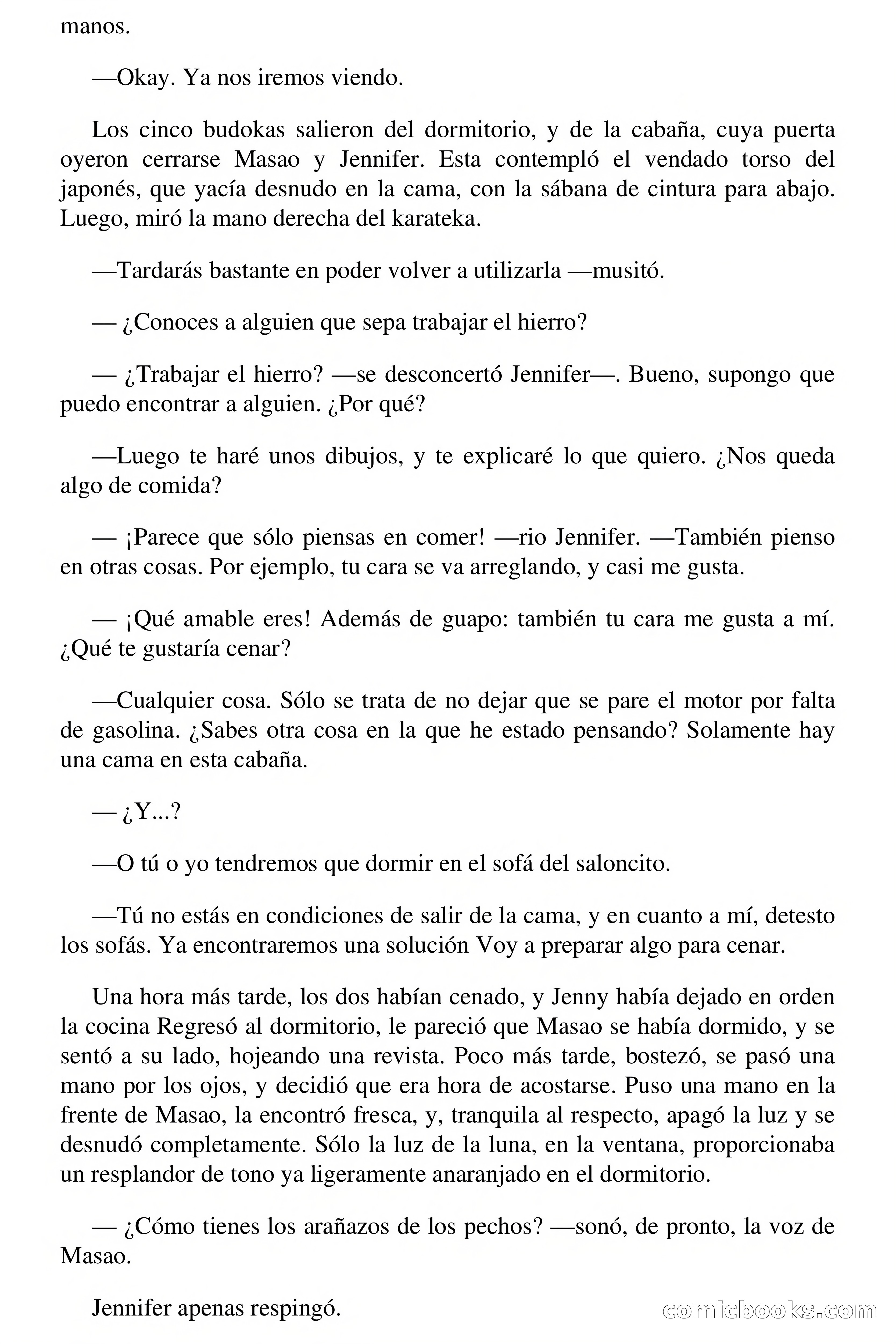 manos.

—Okay. Ya nos iremos viendo.

Los cinco budokas salieron del dormitorio, y de la cabaña, cuya puerta oyeron cerrarse Masao y Jennifer. Esta contempló el vendado torso del japonés, que yacía desnudo en la cama, con la sábana de cintura para abajo. Luego, miró la mano derecha del karateka.

—Tardarás bastante en poder volver a utilizarla —musitó.

— ¿Conoces a alguien que sepa trabajar el hierro?

— ¿Trabajar el hierro? —se desconcertó Jennifer—. Bueno, supongo que puedo encontrar a alguien. ¿Por qué?

—Luego te haré unos dibujos, y te explicaré lo que quiero. ¿Nos queda algo de comida?

— ¡Parece que sólo piensas en comer! —rio Jennifer. —También pienso en otras cosas. Por ejemplo, tu cara se va arreglando, y casi me gusta.

— ¡Qué amable eres! Además de guapo: también tu cara me gusta a mí. ¿Qué te gustaría cenar?

—Cualquier cosa. Sólo se trata de no dejar que se pare el motor por falta de gasolina. ¿Sabes otra cosa en la que he estado pensando? Solamente hay una cama en esta cabaña.

— ¿Y...?

—O tú o yo tendremos que dormir en el sofá del saloncito.

—Tú no estás en condiciones de salir de la cama, y en cuanto a mí, detesto los sofás. Ya encontraremos una solución Voy a preparar algo para cenar.

Una hora más tarde, los dos habían cenado, y Jenny había dejado en orden la cocina Regresó al dormitorio, le pareció que Masao se había dormido, y se sentó a su lado, hojeando una revista. Poco más tarde, bostezó, se pasó una mano por los ojos, y decidió que era hora de acostarse. Puso una mano en la frente de Masao, la encontró fresca, y, tranquila al respecto, apagó la luz y se desnudó completamente. Sólo la luz de la luna, en la ventana, proporcionaba un resplandor de tono ya ligeramente anaranjado en el dormitorio.

— ¿Cómo tienes los arañazos de los pechos? —sonó, de pronto, la voz de Masao.

Jennifer apenas respingó.

comicbooks.com